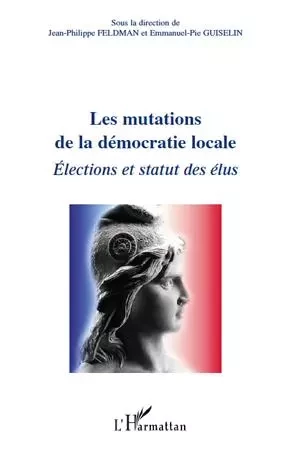 Sous la direction de
Jean-Philippe FELDMAN et Emmanuel-Pie GUISELIN

Les mutations
de la démocratie locale
Élections et statut des élus

L'Harmattan